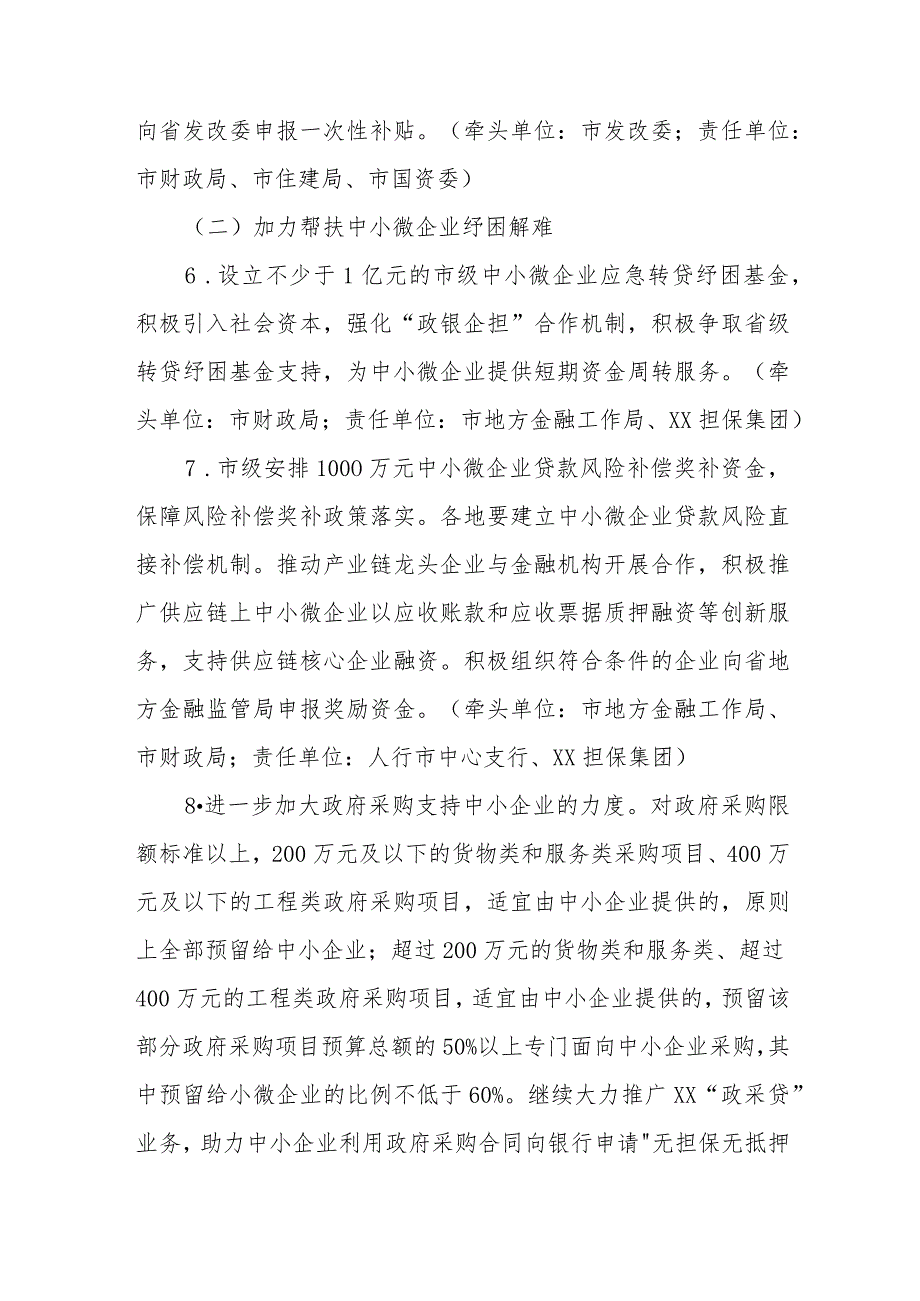 向省发改委申报一次性补贴。（牵头单位：市发改委；责任单位：市财政局、市住建局、市国资委）

（二）加力帮扶中小微企业纾困解难

6．设立不少于1亿元的市级中小微企业应急转贷纾困基金，积极引入社会资本，强化“政银企担”合作机制，积极争取省级转贷纾困基金支持，为中小微企业提供短期资金周转服务。（牵头单位：市财政局；责任单位：市地方金融工作局、XX担保集团）

7．市级安排1000万元中小微企业贷款风险补偿奖补资金，保障风险补偿奖补政策落实。各地要建立中小微企业贷款风险直接补偿机制。推动产业链龙头企业与金融机构开展合作，积极推广供应链上中小微企业以应收账款和应收票据质押融资等创新服务，支持供应链核心企业融资。积极组织符合条件的企业向省地方金融监管局申报奖励资金。（牵头单位：市地方金融工作局、市财政局；责任单位：人行市中心支行、XX担保集团）

8•进一步加大政府采购支持中小企业的力度。对政府采购限额标准以上，200万元及以下的货物类和服务类采购项目、400万元及以下的工程类政府采购项目，适宜由中小企业提供的，原则上全部预留给中小企业；超过200万元的货物类和服务类、超过400万元的工程类政府采购项目，适宜由中小企业提供的，预留该部分政府采购项目预算总额的50%以上专门面向中小企业采购，其中预留给小微企业的比例不低于60%。继续大力推广XX“政采贷”业务，助力中小企业利用政府采购合同向银行申请"无担保无抵押